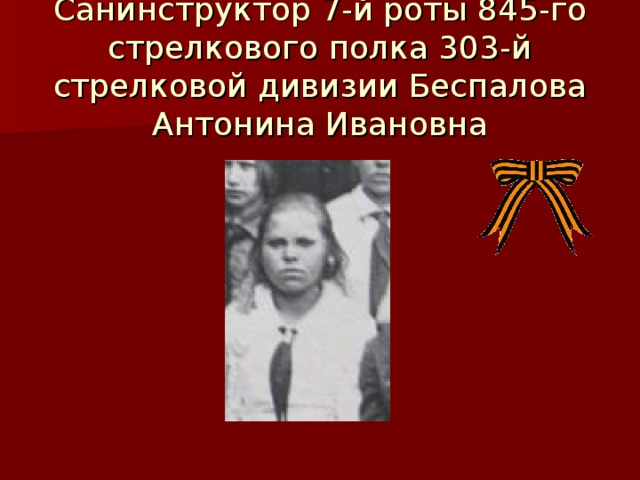 Санинструктор 7-й роты 845-го стрелкового полка 303-й стрелковой дивизии Беспалова Антонина Ивановна